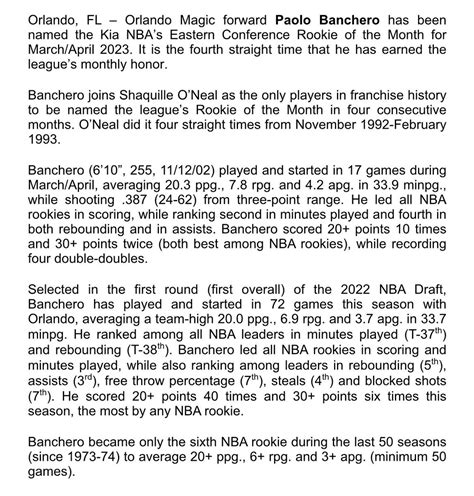 Orlando, FL – Orlando Magic forward **Paolo Banchero** has been named the Kia NBA's Eastern Conference Rookie of the Month for March/April 2023. It is the fourth straight time that he has earned the league's monthly honor.

Banchero joins Shaquille O'Neal as the only players in franchise history to be named the league's Rookie of the Month in four consecutive months. O'Neal did it four straight times from November 1992-February 1993.

Banchero (6'10", 255, 11/12/02) played and started in 17 games during March/April, averaging 20.3 ppg., 7.8 rpg. and 4.2 apg. in 33.9 minpg., while shooting .387 (24-62) from three-point range. He led all NBA rookies in scoring, while ranking second in minutes played and fourth in both rebounding and in assists. Banchero scored 20+ points 10 times and 30+ points twice (both best among NBA rookies), while recording four double-doubles.

Selected in the first round (first overall) of the 2022 NBA Draft, Banchero has played and started in 72 games this season with Orlando, averaging a team-high 20.0 ppg., 6.9 rpg. and 3.7 apg. in 33.7 minpg. He ranked among all NBA leaders in minutes played (T-37$^{th}$) and rebounding (T-38$^{th}$). Banchero led all NBA rookies in scoring and minutes played, while also ranking among leaders in rebounding (5$^{th}$), assists (3$^{rd}$), free throw percentage (7$^{th}$), steals (4$^{th}$) and blocked shots (7$^{th}$). He scored 20+ points 40 times and 30+ points six times this season, the most by any NBA rookie.

Banchero became only the sixth NBA rookie during the last 50 seasons (since 1973-74) to average 20+ ppg., 6+ rpg. and 3+ apg. (minimum 50 games).